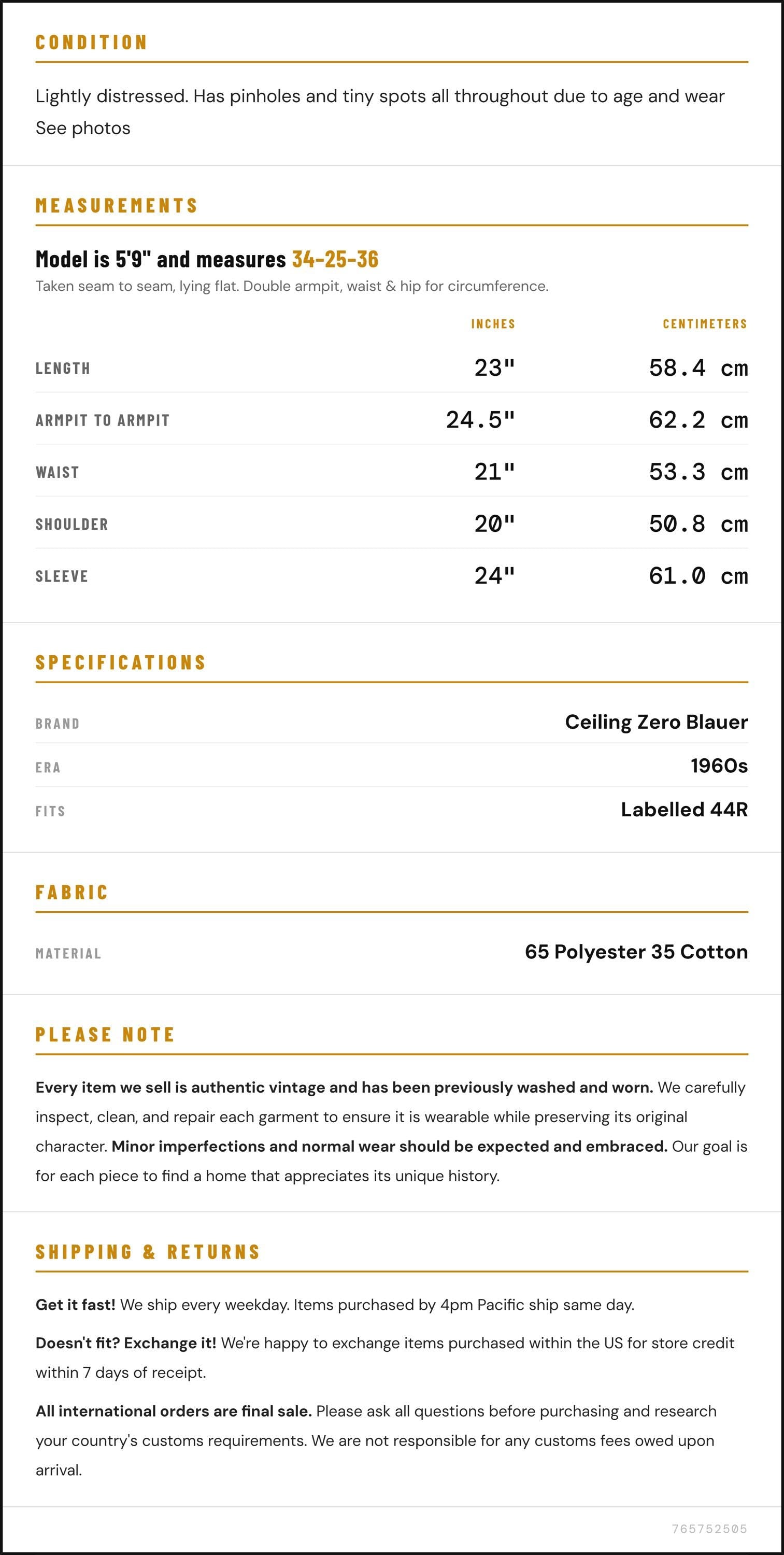 CONDITION

Lightly distressed. Has pinholes and tiny spots all throughout due to age and wear
See photos

MEASUREMENTS

Model is 5'9" and measures 34-25-36

Taken seam to seam, lying flat. Double armpit, waist & hip for circumference.

|  | INCHES | CENTIMETERS |
|---|---|---|
| LENGTH | 23" | 58.4 cm |
| ARMPIT TO ARMPIT | 24.5" | 62.2 cm |
| WAIST | 21" | 53.3 cm |
| SHOULDER | 20" | 50.8 cm |
| SLEEVE | 24" | 61.0 cm |

SPECIFICATIONS

BRAND
Ceiling Zero Blauer

ERA
1960s

FITS
Labelled 44R

FABRIC

MATERIAL
65 Polyester 35 Cotton

PLEASE NOTE

Every item we sell is authentic vintage and has been previously washed and worn. We carefully inspect, clean, and repair each garment to ensure it is wearable while preserving its original character. Minor imperfections and normal wear should be expected and embraced. Our goal is for each piece to find a home that appreciates its unique history.

SHIPPING & RETURNS

Get it fast! We ship every weekday. Items purchased by 4pm Pacific ship same day.

Doesn't fit? Exchange it! We're happy to exchange items purchased within the US for store credit within 7 days of receipt.

All international orders are final sale. Please ask all questions before purchasing and research your country's customs requirements. We are not responsible for any customs fees owed upon arrival.

765752505